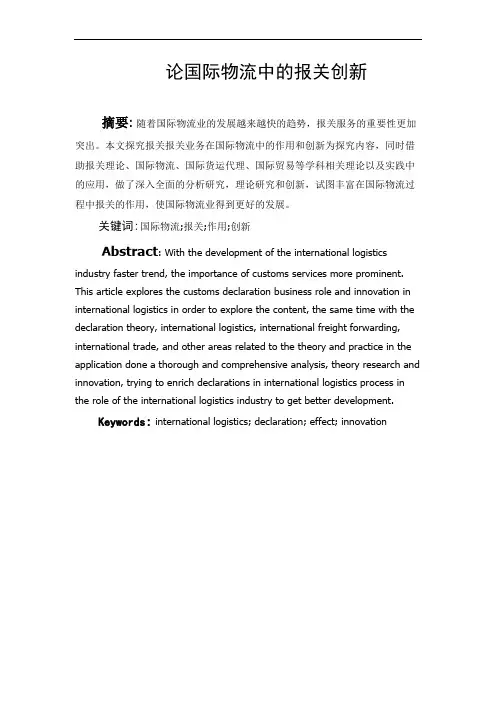 论国际物流中的报关创新

摘要: 随着国际物流业的发展越来越快的趋势，报关服务的重要性更加突出。本文探究报关报关业务在国际物流中的作用和创新为探究内容，同时借助报关理论、国际物流、国际货运代理、国际贸易等学科相关理论以及实践中的应用，做了深入全面的分析研究，理论研究和创新，试图丰富在国际物流过程中报关的作用，使国际物流业得到更好的发展。

关键词: 国际物流;报关;作用;创新

Abstract: With the development of the international logistics industry faster trend, the importance of customs services more prominent. This article explores the customs declaration business role and innovation in international logistics in order to explore the content, the same time with the declaration theory, international logistics, international freight forwarding, international trade, and other areas related to the theory and practice in the application done a thorough and comprehensive analysis, theory research and innovation, trying to enrich declarations in international logistics process in the role of the international logistics industry to get better development.

Keywords: international logistics; declaration; effect; innovation